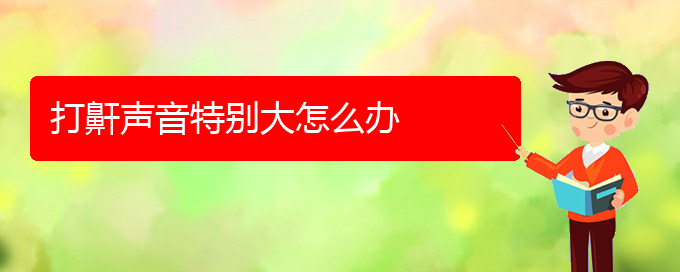 打鼾声音特别大怎么办